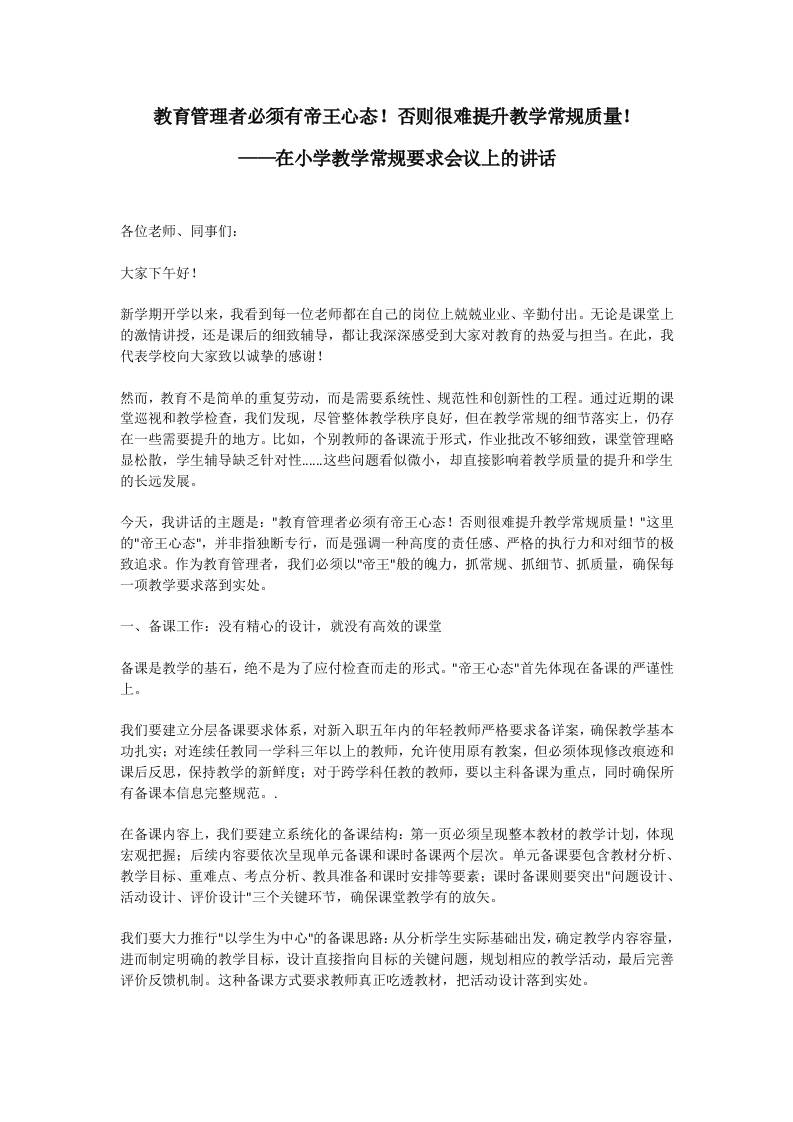 教育管理者必须有帝王心态！否则很难提升教学常规质量！

——在小学教学常规要求会议上的讲话

各位老师、同事们：

大家下午好！

新学期开学以来，我看到每一位老师都在自己的岗位上兢兢业业、辛勤付出。无论是课堂上的激情讲授，还是课后的细致辅导，都让我深深感受到大家对教育的热爱与担当。在此，我代表学校向大家致以诚挚的感谢！

然而，教育不是简单的重复劳动，而是需要系统性、规范性和创新性的工程。通过近期的课堂巡视和教学检查，我们发现，尽管整体教学秩序良好，但在教学常规的细节落实上，仍存在一些需要提升的地方。比如，个别教师的备课流于形式，作业批改不够细致，课堂管理略显松散，学生辅导缺乏针对性……这些问题看似微小，却直接影响着教学质量的提升和学生的长远发展。

今天，我讲话的主题是："教育管理者必须有帝王心态！否则很难提升教学常规质量！"这里的"帝王心态"，并非指独断专行，而是强调一种高度的责任感、严格的执行力和对细节的极致追求。作为教育管理者，我们必须以"帝王"般的魄力，抓常规、抓细节、抓质量，确保每一项教学要求落到实处。

一、备课工作：没有精心的设计，就没有高效的课堂

备课是教学的基石，绝不是为了应付检查而走的形式。"帝王心态"首先体现在备课的严谨性上。

我们要建立分层备课要求体系，对新入职五年内的年轻教师严格要求备详案，确保教学基本功扎实；对连续任教同一学科三年以上的教师，允许使用原有教案，但必须体现修改痕迹和课后反思，保持教学的新鲜度；对于跨学科任教的教师，要以主科备课为重点，同时确保所有备课本信息完整规范。.

在备课内容上，我们要建立系统化的备课结构：第一页必须呈现整本教材的教学计划，体现宏观把握；后续内容要依次呈现单元备课和课时备课两个层次。单元备课要包含教材分析、教学目标、重难点、考点分析、教具准备和课时安排等要素；课时备课则要突出"问题设计、活动设计、评价设计"三个关键环节，确保课堂教学有的放矢。

我们要大力推行"以学生为中心"的备课思路：从分析学生实际基础出发，确定教学内容容量，进而制定明确的教学目标，设计直接指向目标的关键问题，规划相应的教学活动，最后完善评价反馈机制。这种备课方式要求教师真正吃透教材，把活动设计落到实处。